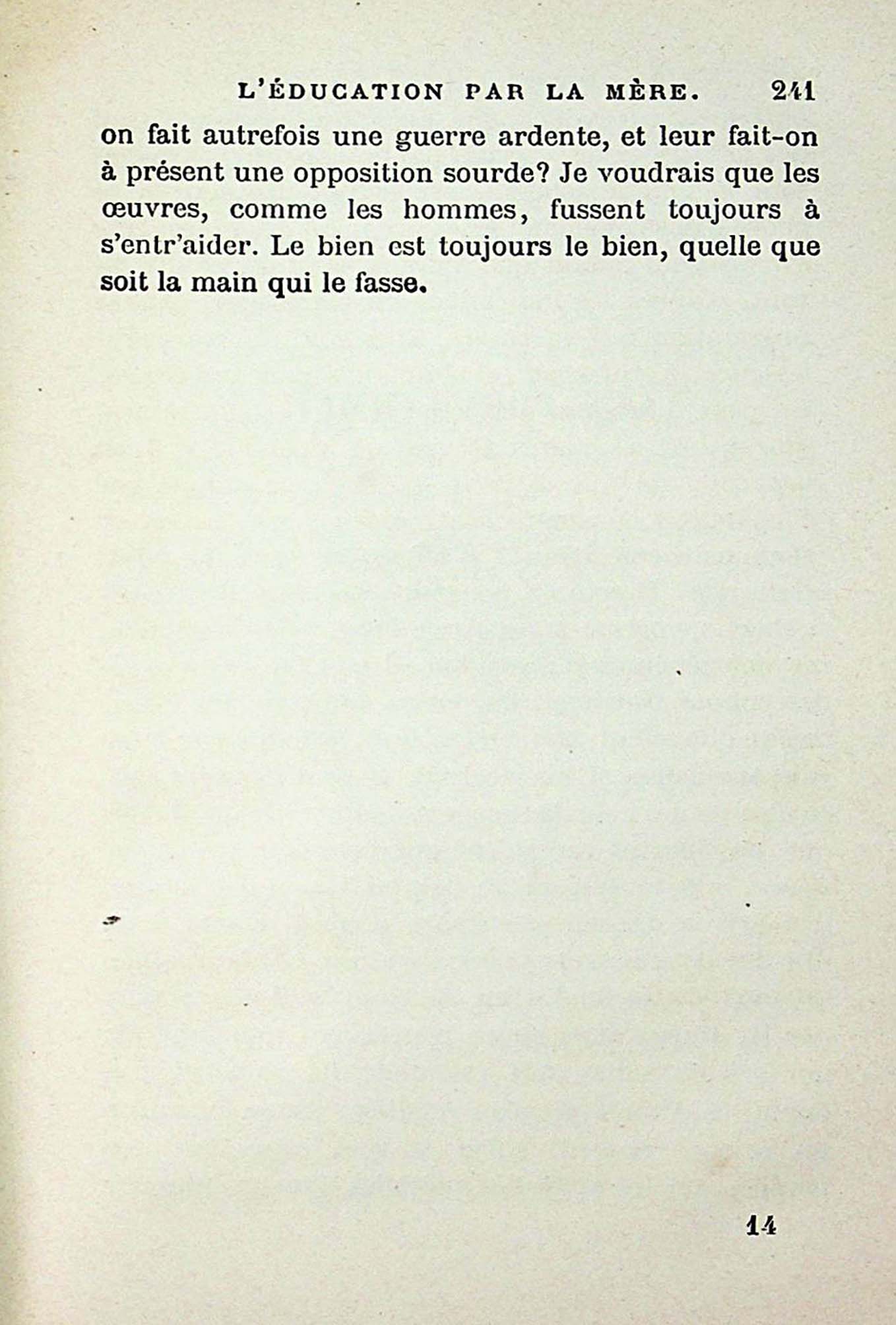 L'ÉDUCATION PAR LA MÈRE. 241

on fait autrefois une guerre ardente, et leur fait-on à présent une opposition sourde? Je voudrais que les œuvres, comme les hommes, fussent toujours à s'entr'aider. Le bien est toujours le bien, quelle que soit la main qui le fasse.

14